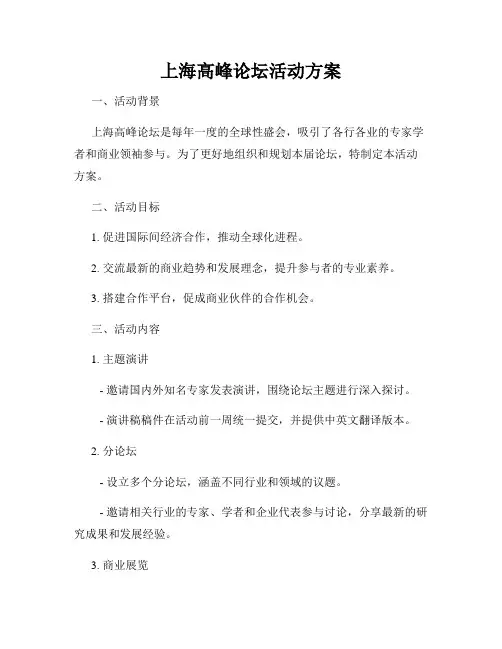 上海高峰论坛活动方案

一、活动背景

上海高峰论坛是每年一度的全球性盛会，吸引了各行各业的专家学者和商业领袖参与。为了更好地组织和规划本届论坛，特制定本活动方案。

二、活动目标

1. 促进国际间经济合作，推动全球化进程。

2. 交流最新的商业趋势和发展理念，提升参与者的专业素养。

3. 搭建合作平台，促成商业伙伴的合作机会。

三、活动内容

1. 主题演讲

- 邀请国内外知名专家发表演讲，围绕论坛主题进行深入探讨。

- 演讲稿稿件在活动前一周统一提交，并提供中英文翻译版本。

2. 分论坛

- 设立多个分论坛，涵盖不同行业和领域的议题。

- 邀请相关行业的专家、学者和企业代表参与讨论，分享最新的研究成果和发展经验。

3. 商业展览